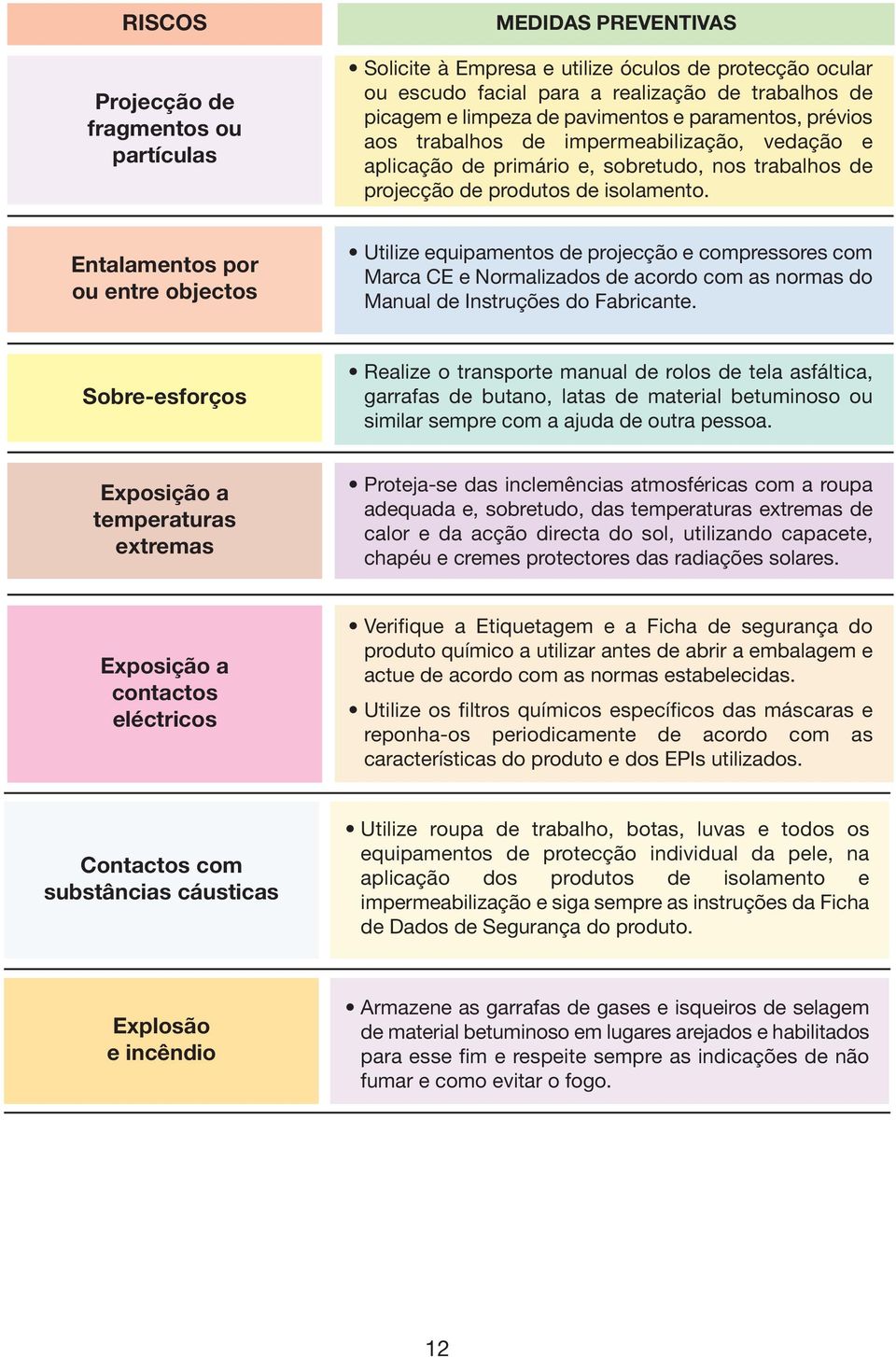 | RISCOS | MEDIDAS PREVENTIVAS |
|---|---|
| Projecção de fragmentos ou partículas | • Solicite à Empresa e utilize óculos de protecção ocular ou escudo facial para a realização de trabalhos de picagem e limpeza de pavimentos e paramentos, prévios aos trabalhos de impermeabilização, vedação e aplicação de primário e, sobretudo, nos trabalhos de projecção de produtos de isolamento. |
| Entalamentos por ou entre objectos | • Utilize equipamentos de projecção e compressores com Marca CE e Normalizados de acordo com as normas do Manual de Instruções do Fabricante. |
| Sobre-esforços | • Realize o transporte manual de rolos de tela asfáltica, garrafas de butano, latas de material betuminoso ou similar sempre com a ajuda de outra pessoa. |
| Exposição a temperaturas extremas | • Proteja-se das inclemências atmosféricas com a roupa adequada e, sobretudo, das temperaturas extremas de calor e da acção directa do sol, utilizando capacete, chapéu e cremes protectores das radiações solares. |
| Exposição a contactos eléctricos | • Verifique a Etiquetagem e a Ficha de segurança do produto químico a utilizar antes de abrir a embalagem e actue de acordo com as normas estabelecidas. • Utilize os filtros químicos específicos das máscaras e reponha-os periodicamente de acordo com as características do produto e dos EPIs utilizados. |
| Contactos com substâncias cáusticas | • Utilize roupa de trabalho, botas, luvas e todos os equipamentos de protecção individual da pele, na aplicação dos produtos de isolamento e impermeabilização e siga sempre as instruções da Ficha de Dados de Segurança do produto. |
| Explosão e incêndio | • Armazene as garrafas de gases e isqueiros de selagem de material betuminoso em lugares arejados e habilitados para esse fim e respeite sempre as indicações de não fumar e como evitar o fogo. |

12